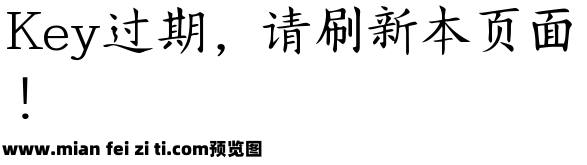 Key过期，请刷新本页面！

www.mian fei zi ti.com预览图